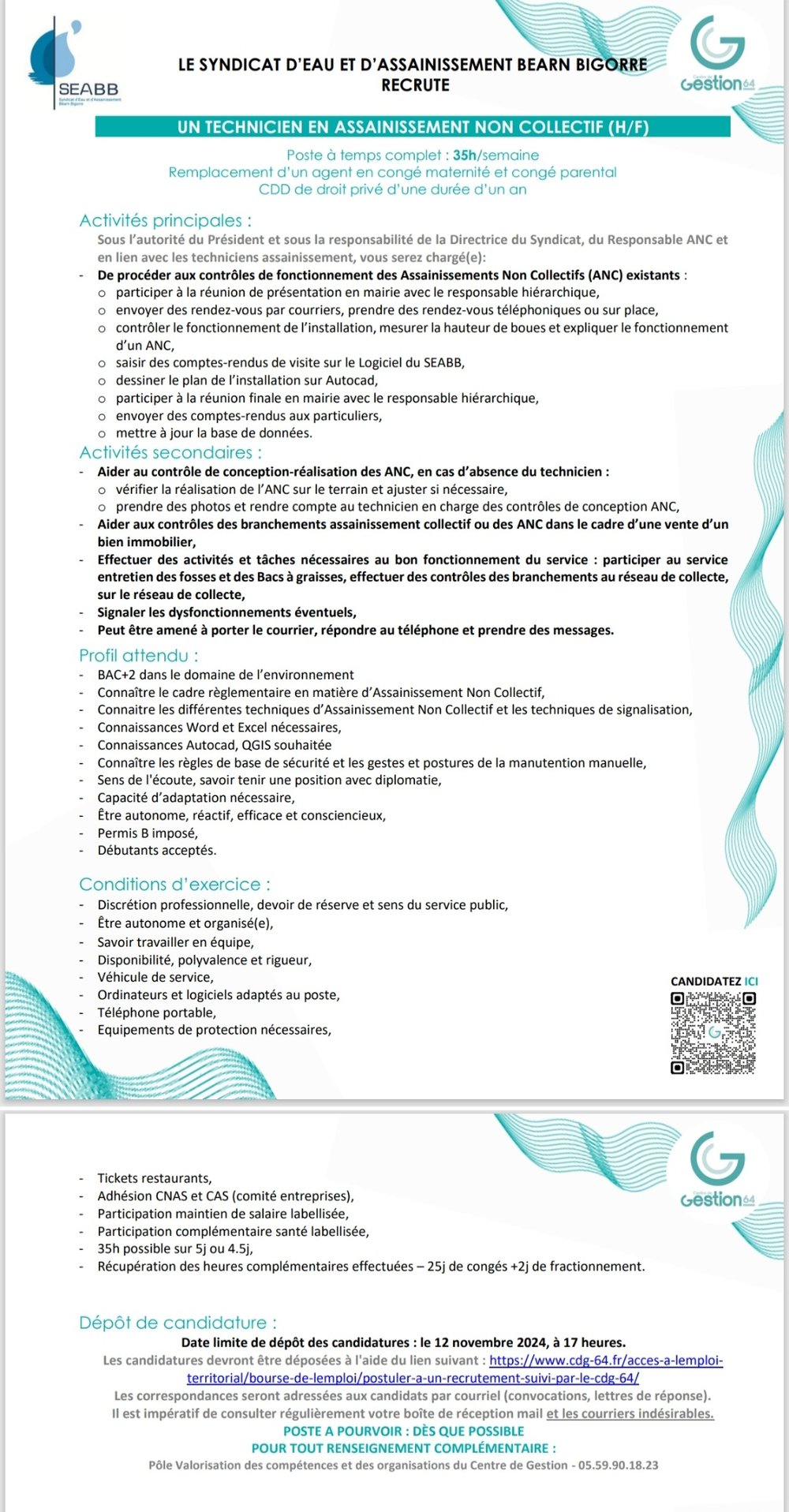 SEABB
Syndicat d'Eau et d'Assainissement Béarn Bigorre

LE SYNDICAT D'EAU ET D'ASSAINISSEMENT BEARN BIGORRE
RECRUTE

Centre de Gestion 64

UN TECHNICIEN EN ASSAINISSEMENT NON COLLECTIF (H/F)

Poste à temps complet : 35h/semaine
Remplacement d'un agent en congé maternité et congé parental
CDD de droit privé d'une durée d'un an

Activités principales :
Sous l'autorité du Président et sous la responsabilité de la Directrice du Syndicat, du Responsable ANC et en lien avec les techniciens assainissement, vous serez chargé(e):
- De procéder aux contrôles de fonctionnement des Assainissements Non Collectifs (ANC) existants :
o participer à la réunion de présentation en mairie avec le responsable hiérarchique,
o envoyer des rendez-vous par courriers, prendre des rendez-vous téléphoniques ou sur place,
o contrôler le fonctionnement de l'installation, mesurer la hauteur de boues et expliquer le fonctionnement d'un ANC,
o saisir des comptes-rendus de visite sur le Logiciel du SEABB,
o dessiner le plan de l'installation sur Autocad,
o participer à la réunion finale en mairie avec le responsable hiérarchique,
o envoyer des comptes-rendus aux particuliers,
o mettre à jour la base de données.

Activités secondaires :
- Aider au contrôle de conception-réalisation des ANC, en cas d'absence du technicien :
o vérifier la réalisation de l'ANC sur le terrain et ajuster si nécessaire,
o prendre des photos et rendre compte au technicien en charge des contrôles de conception ANC,
- Aider aux contrôles des branchements assainissement collectif ou des ANC dans le cadre d'une vente d'un bien immobilier,
- Effectuer des activités et tâches nécessaires au bon fonctionnement du service : participer au service entretien des fosses et des Bacs à graisses, effectuer des contrôles des branchements au réseau de collecte, sur le réseau de collecte,
- Signaler les dysfonctionnements éventuels,
- Peut être amené à porter le courrier, répondre au téléphone et prendre des messages.

Profil attendu :
- BAC+2 dans le domaine de l'environnement
- Connaître le cadre règlementaire en matière d'Assainissement Non Collectif,
- Connaitre les différentes techniques d'Assainissement Non Collectif et les techniques de signalisation,
- Connaissances Word et Excel nécessaires,
- Connaissances Autocad, QGIS souhaitée
- Connaître les règles de base de sécurité et les gestes et postures de la manutention manuelle,
- Sens de l'écoute, savoir tenir une position avec diplomatie,
- Capacité d'adaptation nécessaire,
- Être autonome, réactif, efficace et consciencieux,
- Permis B imposé,
- Débutants acceptés.

Conditions d'exercice :
- Discrétion professionnelle, devoir de réserve et sens du service public,
- Être autonome et organisé(e),
- Savoir travailler en équipe,
- Disponibilité, polyvalence et rigueur,
- Véhicule de service,
- Ordinateurs et logiciels adaptés au poste,
- Téléphone portable,
- Equipements de protection nécessaires,

CANDIDATEZ ICI

Centre de Gestion 64

- Tickets restaurants,
- Adhésion CNAS et CAS (comité entreprises),
- Participation maintien de salaire labellisée,
- Participation complémentaire santé labellisée,
- 35h possible sur 5j ou 4.5j,
- Récupération des heures complémentaires effectuées – 25j de congés +2j de fractionnement.

Dépôt de candidature :
Date limite de dépôt des candidatures : le 12 novembre 2024, à 17 heures.
Les candidatures devront être déposées à l'aide du lien suivant : https://www.cdg-64.fr/acces-a-lemploi-territorial/bourse-de-lemploi/postuler-a-un-recrutement-suivi-par-le-cdg-64/
Les correspondances seront adressées aux candidats par courriel (convocations, lettres de réponse).
Il est impératif de consulter régulièrement votre boîte de réception mail et les courriers indésirables.
POSTE A POURVOIR : DÈS QUE POSSIBLE
POUR TOUT RENSEIGNEMENT COMPLÉMENTAIRE :
Pôle Valorisation des compétences et des organisations du Centre de Gestion - 05.59.90.18.23